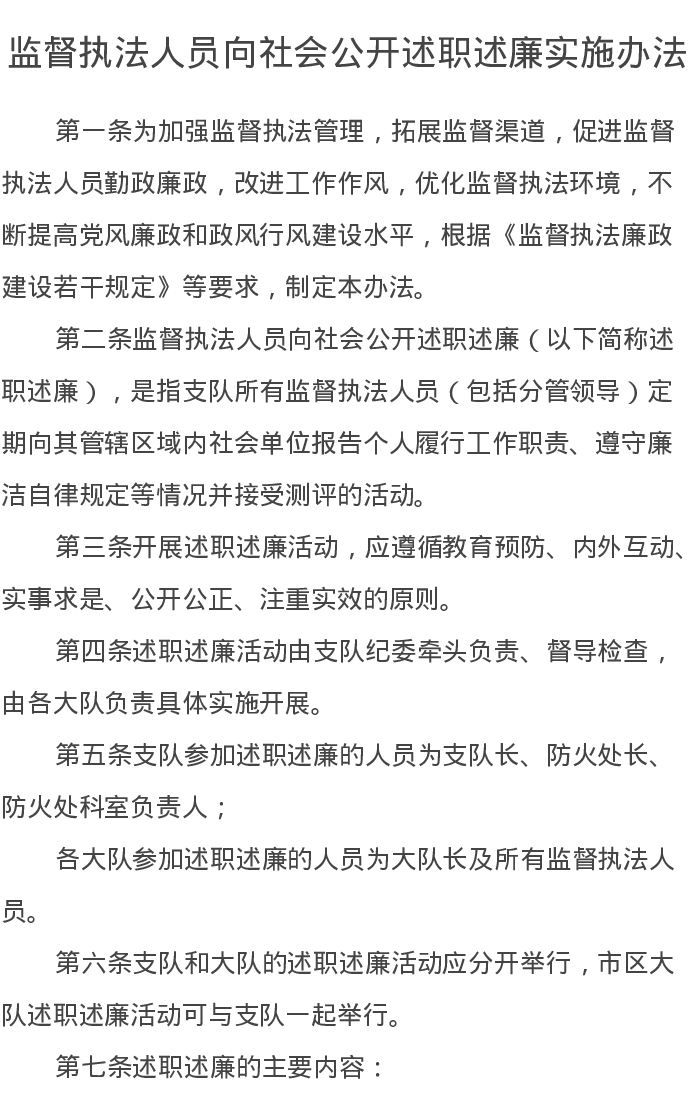 监督执法人员向社会公开述职述廉实施办法

第一条为加强监督执法管理，拓展监督渠道，促进监督执法人员勤政廉政，改进工作作风，优化监督执法环境，不断提高党风廉政和政风行风建设水平，根据《监督执法廉政建设若干规定》等要求，制定本办法。

第二条监督执法人员向社会公开述职述廉（以下简称述职述廉），是指支队所有监督执法人员（包括分管领导）定期向其管辖区域内社会单位报告个人履行工作职责、遵守廉洁自律规定等情况并接受测评的活动。

第三条开展述职述廉活动，应遵循教育预防、内外互动、实事求是、公开公正、注重实效的原则。

第四条述职述廉活动由支队纪委牵头负责、督导检查，由各大队负责具体实施开展。

第五条支队参加述职述廉的人员为支队长、防火处长、防火处科室负责人；

各大队参加述职述廉的人员为大队长及所有监督执法人员。

第六条支队和大队的述职述廉活动应分开举行，市区大队述职述廉活动可与支队一起举行。

第七条述职述廉的主要内容：